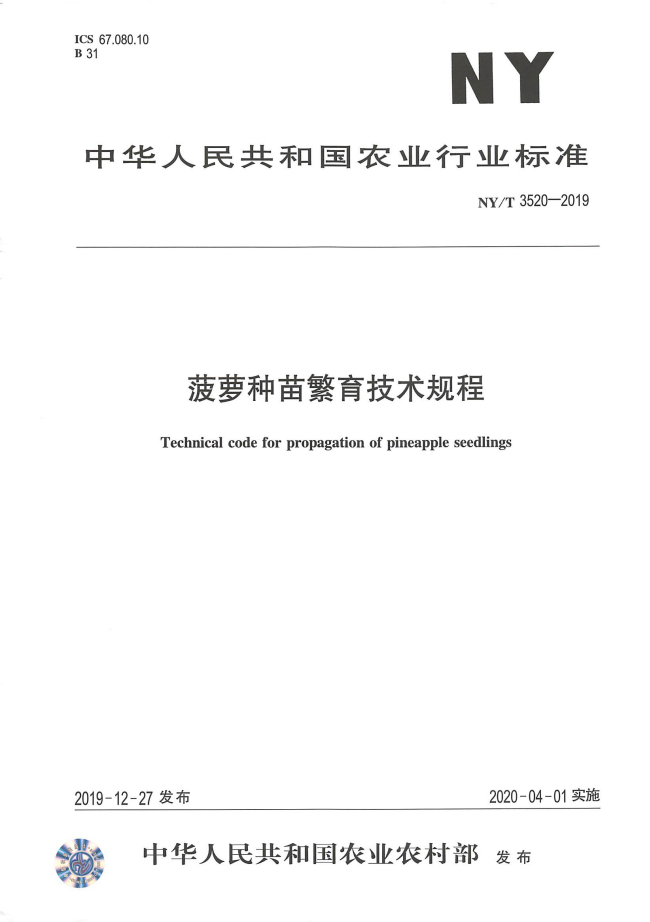 ICS 67.080.10
B 31

NY

中华人民共和国农业行业标准

NY/T 3520—2019

菠萝种苗繁育技术规程

Technical code for propagation of pineapple seedlings

2019-12-27 发布

2020-04-01 实施

中华人民共和国农业农村部 发布